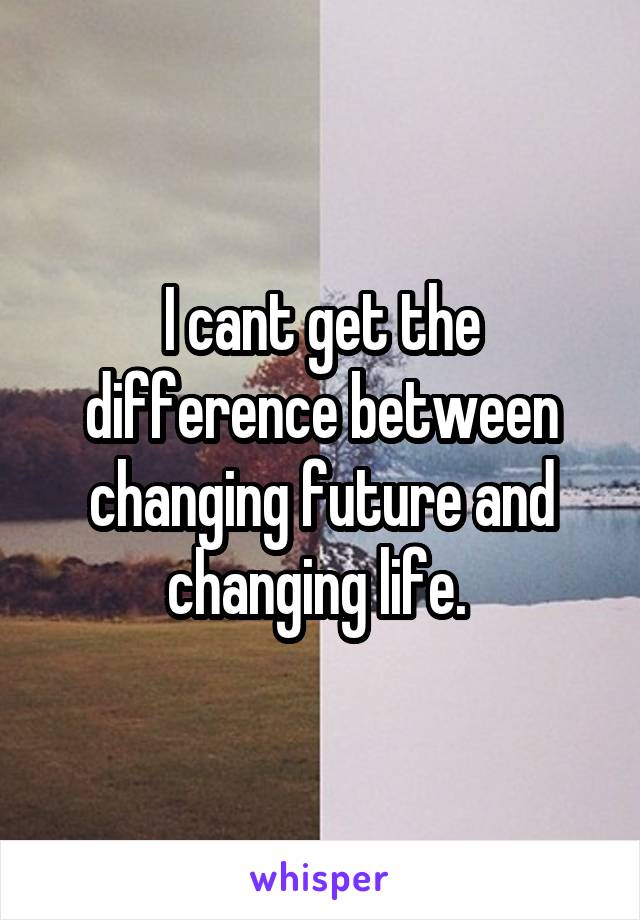 I cant get the difference between changing future and changing life.

whisper